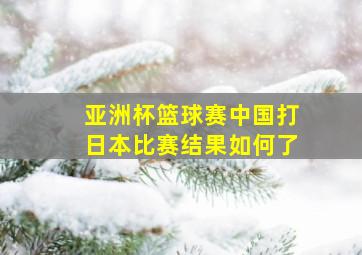 亚洲杯篮球赛中国打日本比赛结果如何了